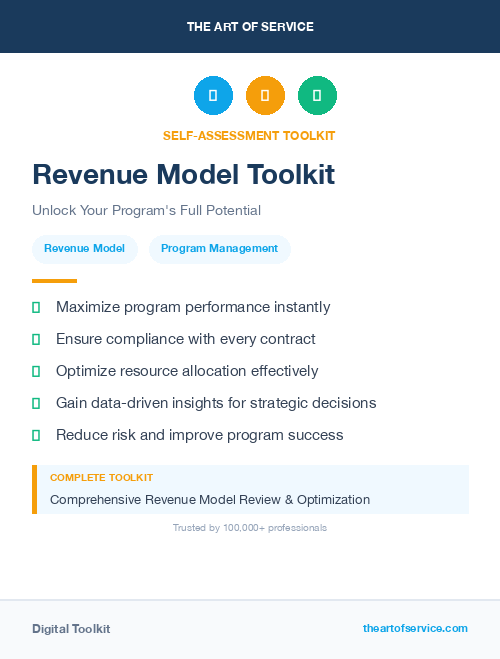 THE ART OF SERVICE

SELF-ASSESSMENT TOOLKIT

Revenue Model Toolkit

Unlock Your Program's Full Potential

Revenue Model

Program Management

Maximize program performance instantly

Ensure compliance with every contract

Optimize resource allocation effectively

Gain data-driven insights for strategic decisions

Reduce risk and improve program success

COMPLETE TOOLKIT

Comprehensive Revenue Model Review & Optimization

Trusted by 100,000+ professionals

Digital Toolkit

theartofservice.com